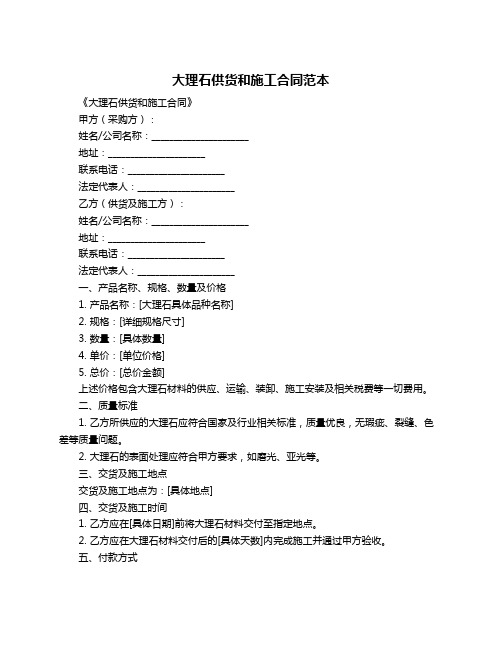 大理石供货和施工合同范本

《大理石供货和施工合同》

甲方（采购方）：

姓名/公司名称：____________________

地址：____________________

联系电话：____________________

法定代表人：____________________

乙方（供货及施工方）：

姓名/公司名称：____________________

地址：____________________

联系电话：____________________

法定代表人：____________________

一、产品名称、规格、数量及价格

1. 产品名称：[大理石具体品种名称]

2. 规格：[详细规格尺寸]

3. 数量：[具体数量]

4. 单价：[单位价格]

5. 总价：[总价金额]

上述价格包含大理石材料的供应、运输、装卸、施工安装及相关税费等一切费用。

二、质量标准

1. 乙方所供应的大理石应符合国家及行业相关标准，质量优良，无瑕疵、裂缝、色差等质量问题。

2. 大理石的表面处理应符合甲方要求，如磨光、亚光等。

三、交货及施工地点

交货及施工地点为：[具体地点]

四、交货及施工时间

1. 乙方应在[具体日期]前将大理石材料交付至指定地点。

2. 乙方应在大理石材料交付后的[具体天数]内完成施工并通过甲方验收。

五、付款方式